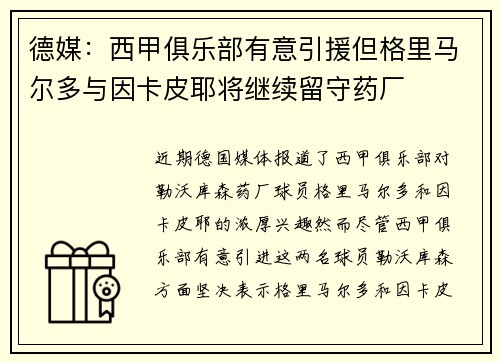 德媒：西甲俱乐部有意引援但格里马尔多与因卡皮耶将继续留守药厂

近期德国媒体报道了西甲俱乐部对勒沃库森药厂球员格里马尔多和因卡皮耶的浓厚兴趣然而尽管西甲俱乐部有意引进这两名球员勒沃库森方面坚决表示格里马尔多和因卡皮